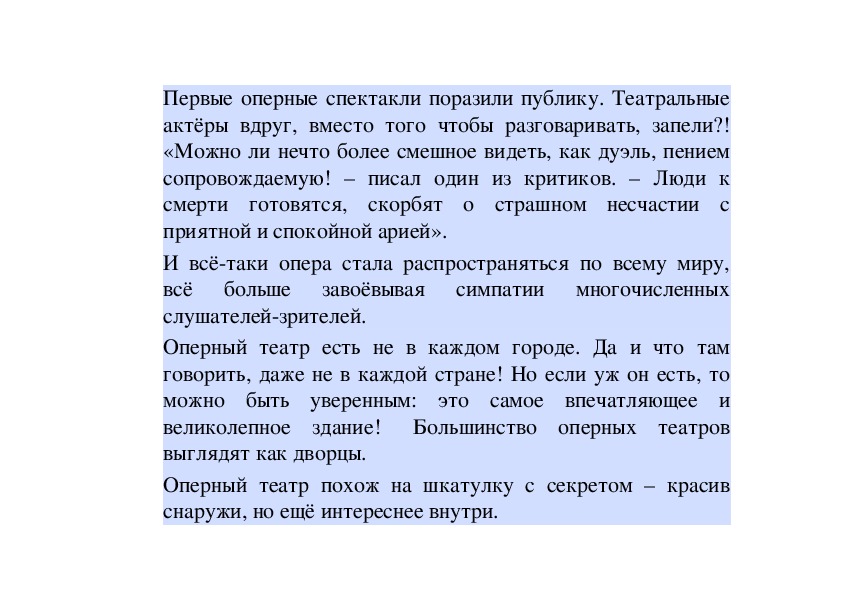 Первые оперные спектакли поразили публику. Театральные актёры вдруг, вместо того чтобы разговаривать, запели?! «Можно ли нечто более смешное видеть, как дуэль, пением сопровождаемую! – писал один из критиков. – Люди к смерти готовятся, скорбят о страшном несчастии с приятной и спокойной арией».

И всё-таки опера стала распространяться по всему миру, всё больше завоёвывая симпатии многочисленных слушателей-зрителей.

Оперный театр есть не в каждом городе. Да и что там говорить, даже не в каждой стране! Но если уж он есть, то можно быть уверенным: это самое впечатляющее и великолепное здание! Большинство оперных театров выглядят как дворцы.

Оперный театр похож на шкатулку с секретом – красив снаружи, но ещё интереснее внутри.